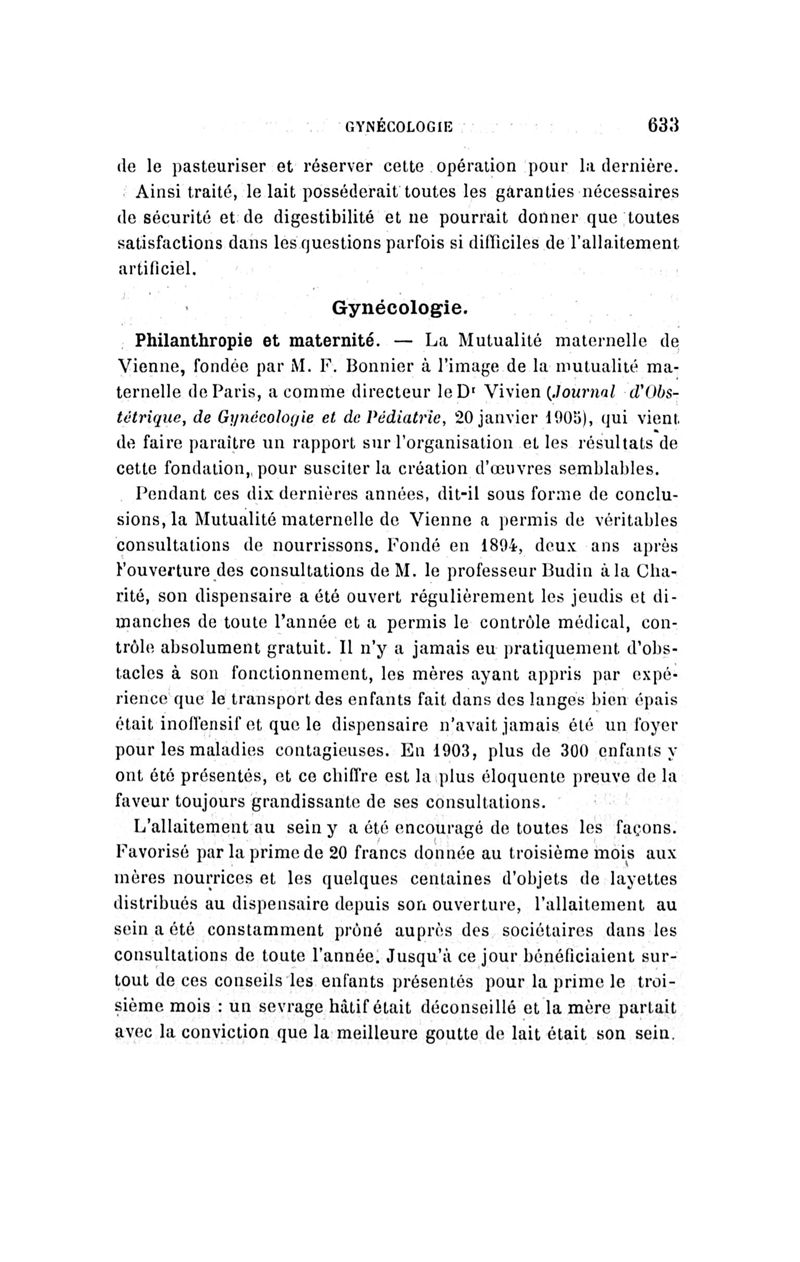 GYNÉCOLOGIE 633

de le pasteuriser et réserver cette opération pour la dernière.

Ainsi traité, le lait posséderait toutes les garanties nécessaires de sécurité et de digestibilité et ne pourrait donner que toutes satisfactions dans les questions parfois si difficiles de l'allaitement artificiel.

Gynécologie.

Philanthropie et maternité. — La Mutualité maternelle de Vienne, fondée par M. F. Bonnier à l'image de la mutualité maternelle de Paris, a comme directeur le Dr Vivien (Journal d'Obstétrique, de Gynécologie et de Pédiatrie, 20 janvier 1905), qui vient de faire paraître un rapport sur l'organisation et les résultats de cette fondation, pour susciter la création d'œuvres semblables.

Pendant ces dix dernières années, dit-il sous forme de conclusions, la Mutualité maternelle de Vienne a permis de véritables consultations de nourrissons. Fondé en 1894, deux ans après l'ouverture des consultations de M. le professeur Budin à la Charité, son dispensaire a été ouvert régulièrement les jeudis et dimanches de toute l'année et a permis le contrôle médical, contrôle absolument gratuit. Il n'y a jamais eu pratiquement d'obstacles à son fonctionnement, les mères ayant appris par expérience que le transport des enfants fait dans des langes bien épais était inoffensif et que le dispensaire n'avait jamais été un foyer pour les maladies contagieuses. En 1903, plus de 300 enfants y ont été présentés, et ce chiffre est la plus éloquente preuve de la faveur toujours grandissante de ses consultations.

L'allaitement au sein y a été encouragé de toutes les façons. Favorisé par la prime de 20 francs donnée au troisième mois aux mères nourrices et les quelques centaines d'objets de layettes distribués au dispensaire depuis son ouverture, l'allaitement au sein a été constamment prôné auprès des sociétaires dans les consultations de toute l'année. Jusqu'à ce jour bénéficiaient surtout de ces conseils les enfants présentés pour la prime le troisième mois : un sevrage hâtif était déconseillé et la mère partait avec la conviction que la meilleure goutte de lait était son sein.